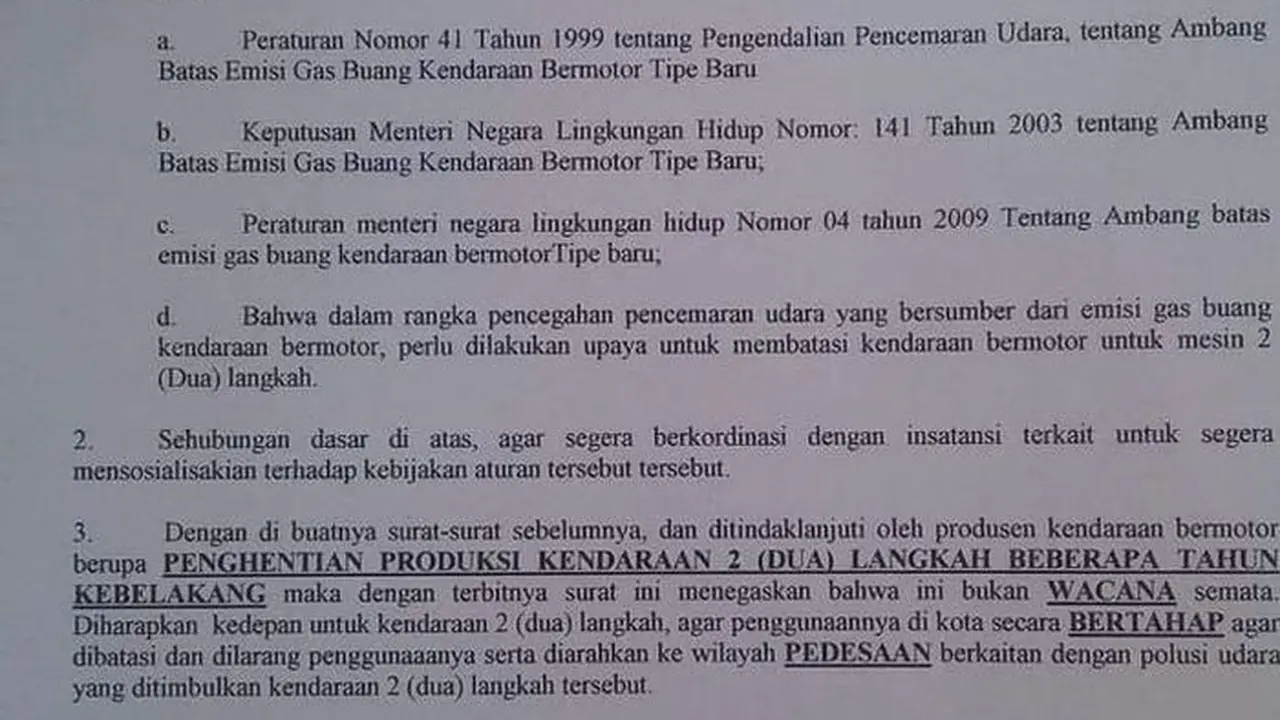 a. Peraturan Nomor 41 Tahun 1999 tentang Pengendalian Pencemaran Udara, tentang Ambang Batas Emisi Gas Buang Kendaraan Bermotor Tipe Baru

b. Keputusan Menteri Negara Lingkungan Hidup Nomor: 141 Tahun 2003 tentang Ambang Batas Emisi Gas Buang Kendaraan Bermotor Tipe Baru;

c. Peraturan menteri negara lingkungan hidup Nomor 04 tahun 2009 Tentang Ambang batas emisi gas buang kendaraan bermotorTipe baru;

d. Bahwa dalam rangka pencegahan pencemaran udara yang bersumber dari emisi gas buang kendaraan bermotor, perlu dilakukan upaya untuk membatasi kendaraan bermotor untuk mesin 2 (Dua) langkah.

2. Sehubungan dasar di atas, agar segera berkordinasi dengan insatansi terkait untuk segera mensosialisakian terhadap kebijakan aturan tersebut tersebut.

3. Dengan di buatnya surat-surat sebelumnya, dan ditindaklanjuti oleh produsen kendaraan bermotor berupa PENGHENTIAN PRODUKSI KENDARAAN 2 (DUA) LANGKAH BEBERAPA TAHUN KEBELAKANG maka dengan terbitnya surat ini menegaskan bahwa ini bukan WACANA semata. Diharapkan kedepan untuk kendaraan 2 (dua) langkah, agar penggunaannya di kota secara BERTAHAP agar dibatasi dan dilarang penggunaaanya serta diarahkan ke wilayah PEDESAAN berkaitan dengan polusi udara yang ditimbulkan kendaraan 2 (dua) langkah tersebut.